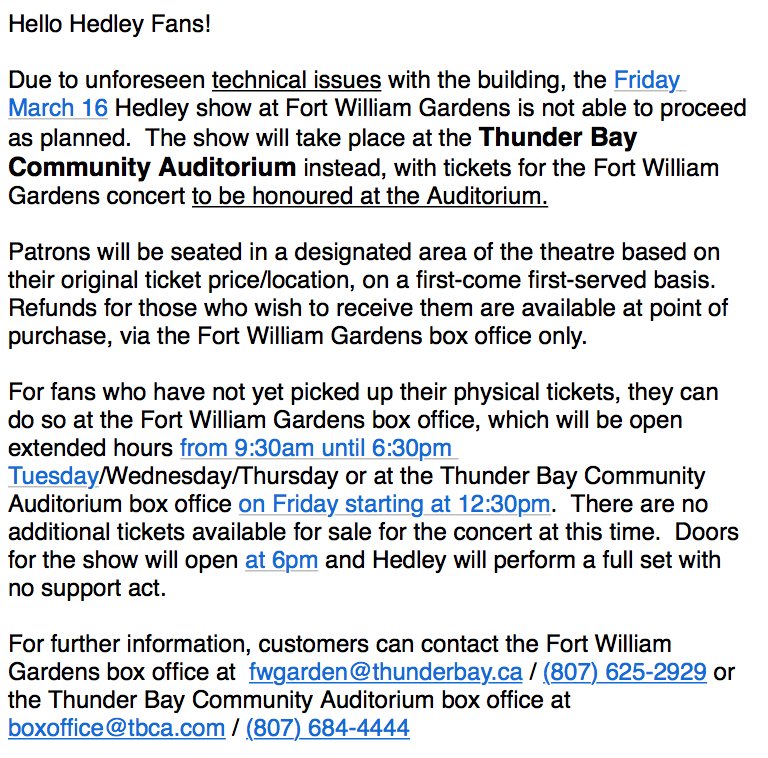 Hello Hedley Fans!

Due to unforeseen technical issues with the building, the Friday March 16 Hedley show at Fort William Gardens is not able to proceed as planned. The show will take place at the Thunder Bay Community Auditorium instead, with tickets for the Fort William Gardens concert to be honoured at the Auditorium.

Patrons will be seated in a designated area of the theatre based on their original ticket price/location, on a first-come first-served basis. Refunds for those who wish to receive them are available at point of purchase, via the Fort William Gardens box office only.

For fans who have not yet picked up their physical tickets, they can do so at the Fort William Gardens box office, which will be open extended hours from 9:30am until 6:30pm Tuesday/Wednesday/Thursday or at the Thunder Bay Community Auditorium box office on Friday starting at 12:30pm. There are no additional tickets available for sale for the concert at this time. Doors for the show will open at 6pm and Hedley will perform a full set with no support act.

For further information, customers can contact the Fort William Gardens box office at fwgarden@thunderbay.ca / (807) 625-2929 or the Thunder Bay Community Auditorium box office at boxoffice@tbca.com / (807) 684-4444